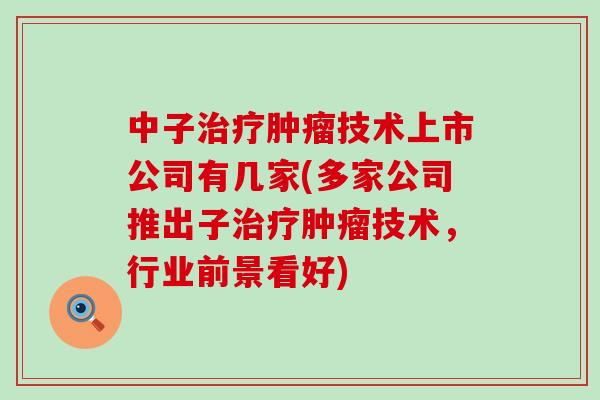 中子治疗肿瘤技术上市公司有几家(多家公司推出子治疗肿瘤技术，行业前景看好)